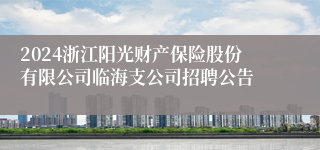 2024浙江阳光财产保险股份有限公司临海支公司招聘公告